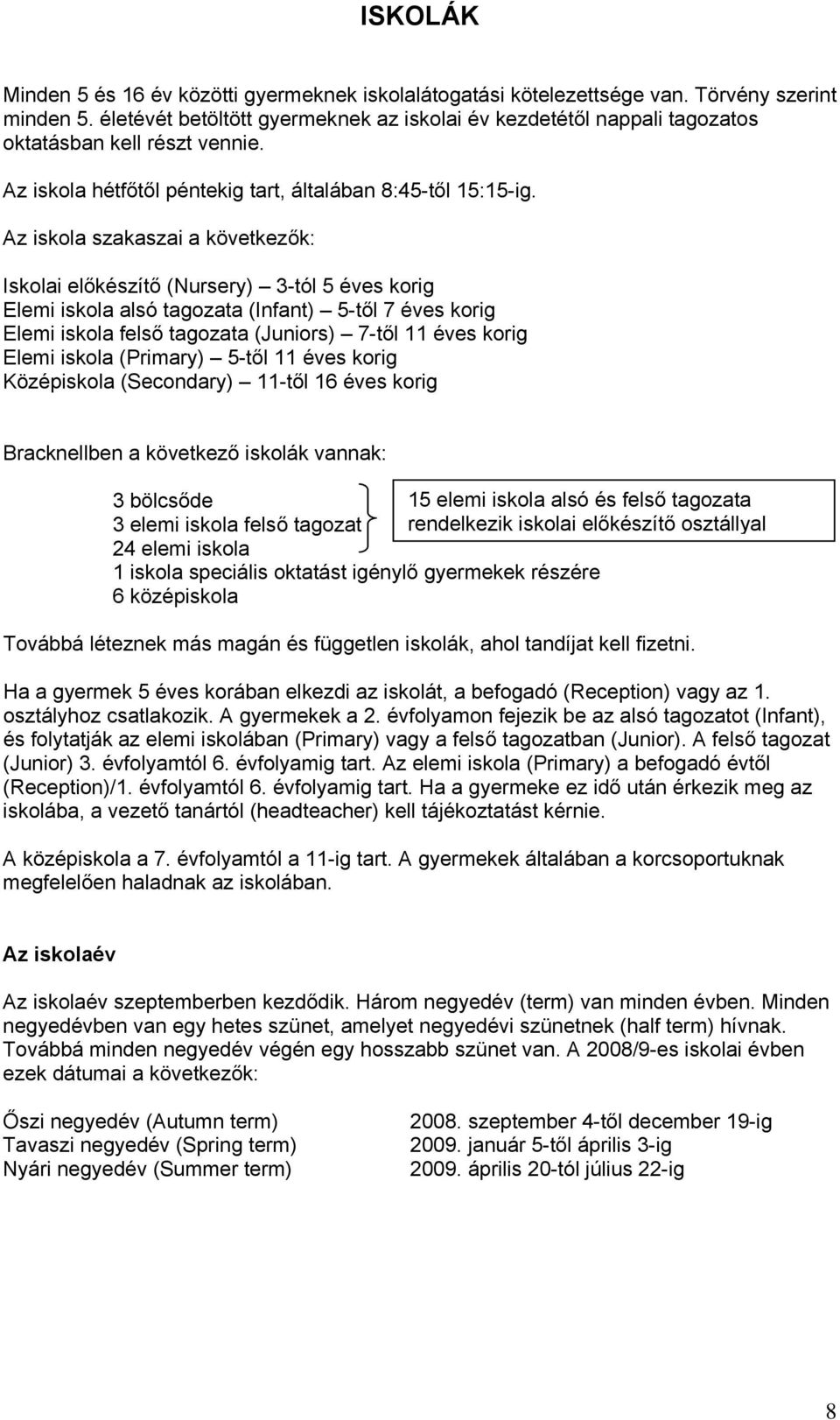 ISKOLÁK

Minden 5 és 16 év közötti gyermeknek iskolalátogatási kötelezettsége van. Törvény szerint minden 5. életévét betöltött gyermeknek az iskolai év kezdetétől nappali tagozatos oktatásban kell részt vennie.

Az iskola hétfőtől péntekig tart, általában 8:45-től 15:15-ig.

Az iskola szakaszai a következők:

Iskolai előkészítő (Nursery) – 3-tól 5 éves korig
Elemi iskola alsó tagozata (Infant) – 5-től 7 éves korig
Elemi iskola felső tagozata (Juniors) – 7-től 11 éves korig
Elemi iskola (Primary) – 5-től 11 éves korig
Középiskola (Secondary) – 11-től 16 éves korig

Bracknellben a következő iskolák vannak:

3 bölcsőde
3 elemi iskola felső tagozat
24 elemi iskola
1 iskola speciális oktatást igénylő gyermekek részére
6 középiskola

15 elemi iskola alsó és felső tagozata rendelkezik iskolai előkészítő osztállyal

Továbbá léteznek más magán és független iskolák, ahol tandíjat kell fizetni.

Ha a gyermek 5 éves korában elkezdi az iskolát, a befogadó (Reception) vagy az 1. osztályhoz csatlakozik. A gyermekek a 2. évfolyamon fejezik be az alsó tagozatot (Infant), és folytatják az elemi iskolában (Primary) vagy a felső tagozatban (Junior). A felső tagozat (Junior) 3. évfolyamtól 6. évfolyamig tart. Az elemi iskola (Primary) a befogadó évtől (Reception)/1. évfolyamtól 6. évfolyamig tart. Ha a gyermeke ez idő után érkezik meg az iskolába, a vezető tanártól (headteacher) kell tájékoztatást kérnie.

A középiskola a 7. évfolyamtól a 11-ig tart. A gyermekek általában a korcsoportuknak megfelelően haladnak az iskolában.

Az iskolaév

Az iskolaév szeptemberben kezdődik. Három negyedév (term) van minden évben. Minden negyedévben van egy hetes szünet, amelyet negyedévi szünetnek (half term) hívnak. Továbbá minden negyedév végén egy hosszabb szünet van. A 2008/9-es iskolai évben ezek dátumai a következők:

Őszi negyedév (Autumn term) 2008. szeptember 4-től december 19-ig
Tavaszi negyedév (Spring term) 2009. január 5-től április 3-ig
Nyári negyedév (Summer term) 2009. április 20-tól július 22-ig

8